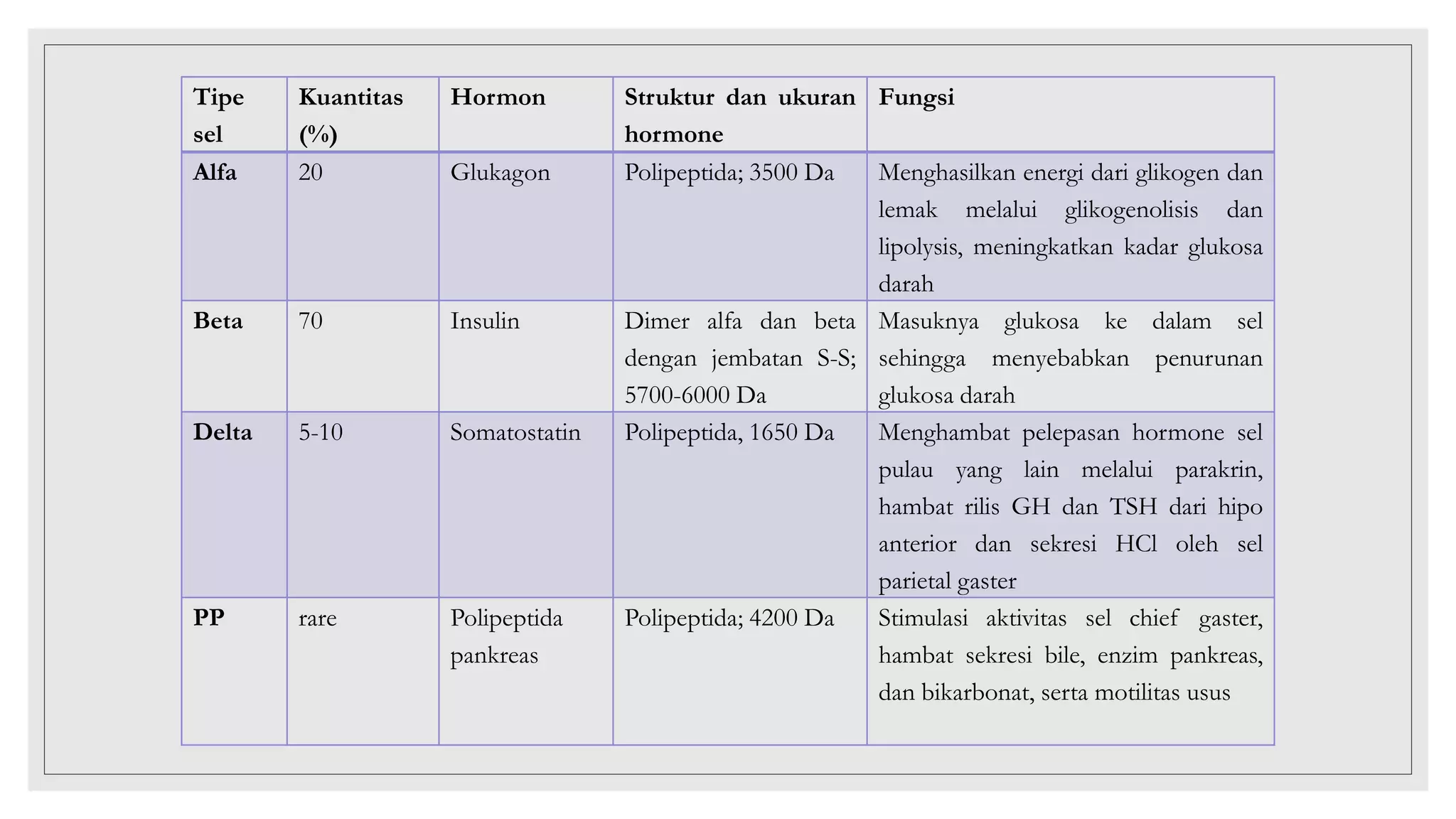 | Tipe sel | Kuantitas (%) | Hormon | Struktur dan ukuran hormone | Fungsi |
|---|---|---|---|---|
| Alfa | 20 | Glukagon | Polipeptida; 3500 Da | Menghasilkan energi dari glikogen dan lemak melalui glikogenolisis dan lipolysis, meningkatkan kadar glukosa darah |
| Beta | 70 | Insulin | Dimer alfa dan beta dengan jembatan S-S; 5700-6000 Da | Masuknya glukosa ke dalam sel sehingga menyebabkan penurunan glukosa darah |
| Delta | 5-10 | Somatostatin | Polipeptida, 1650 Da | Menghambat pelepasan hormone sel pulau yang lain melalui parakrin, hambat rilis GH dan TSH dari hipo anterior dan sekresi HCl oleh sel parietal gaster |
| PP | rare | Polipeptida pankreas | Polipeptida; 4200 Da | Stimulasi aktivitas sel chief gaster, hambat sekresi bile, enzim pankreas, dan bikarbonat, serta motilitas usus |